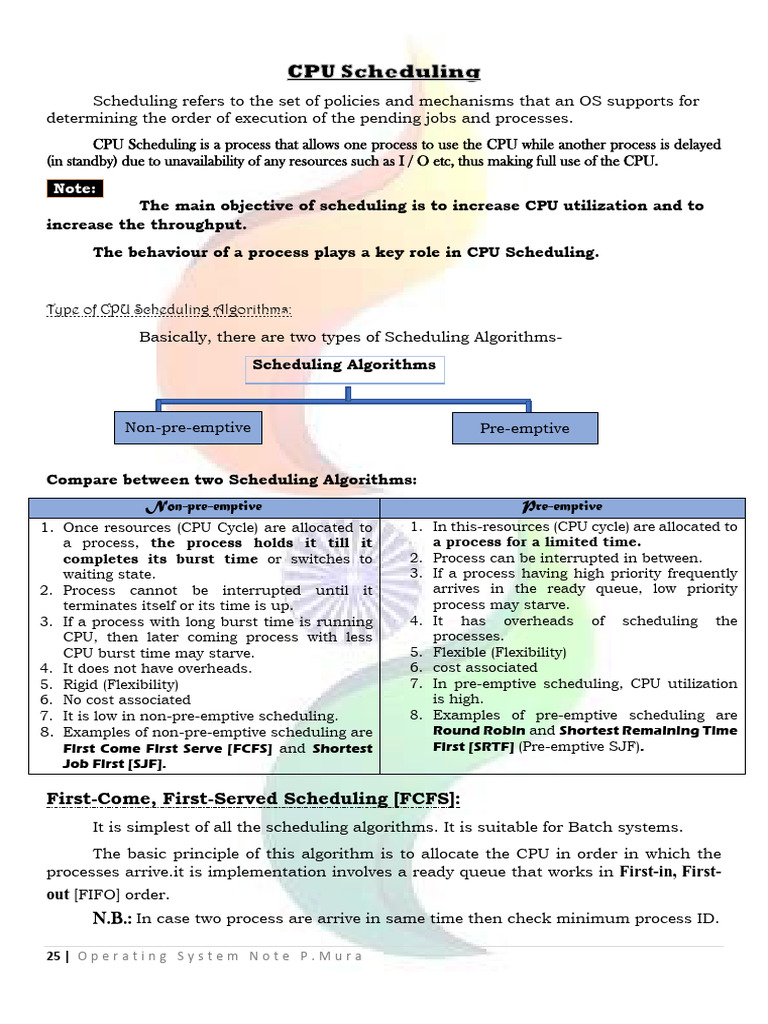 CPU Scheduling

Scheduling refers to the set of policies and mechanisms that an OS supports for determining the order of execution of the pending jobs and processes.

CPU Scheduling is a process that allows one process to use the CPU while another process is delayed (in standby) due to unavailability of any resources such as I / O etc, thus making full use of the CPU.

Note: The main objective of scheduling is to increase CPU utilization and to increase the throughput.

The behaviour of a process plays a key role in CPU Scheduling.

Type of CPU Scheduling Algorithms:

Basically, there are two types of Scheduling Algorithms-

Scheduling Algorithms

Non-pre-emptive

Pre-emptive

Compare between two Scheduling Algorithms:

| Non-pre-emptive | Pre-emptive |
|---|---|
| 1. Once resources (CPU Cycle) are allocated to a process, the process holds it till it completes its burst time or switches to waiting state. 2. Process cannot be interrupted until it terminates itself or its time is up. 3. If a process with long burst time is running CPU, then later coming process with less CPU burst time may starve. 4. It does not have overheads. 5. Rigid (Flexibility) 6. No cost associated 7. It is low in non-pre-emptive scheduling. 8. Examples of non-pre-emptive scheduling are First Come First Serve [FCFS] and Shortest Job First [SJF]. | 1. In this-resources (CPU cycle) are allocated to a process for a limited time. 2. Process can be interrupted in between. 3. If a process having high priority frequently arrives in the ready queue, low priority process may starve. 4. It has overheads of scheduling the processes. 5. Flexible (Flexibility) 6. cost associated 7. In pre-emptive scheduling, CPU utilization is high. 8. Examples of pre-emptive scheduling are Round Robin and Shortest Remaining Time First [SRTF] (Pre-emptive SJF). |

First-Come, First-Served Scheduling [FCFS]:

It is simplest of all the scheduling algorithms. It is suitable for Batch systems.

The basic principle of this algorithm is to allocate the CPU in order in which the processes arrive.it is implementation involves a ready queue that works in First-in, First-out [FIFO] order.

N.B.: In case two process are arrive in same time then check minimum process ID.

25 | Operating System Note P.Mura